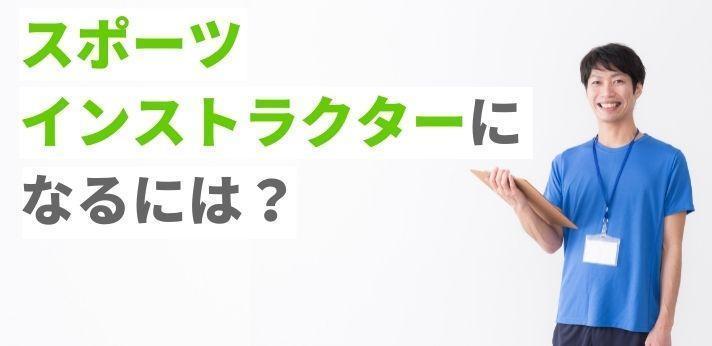 スポーツ
インストラクターに
なるには？